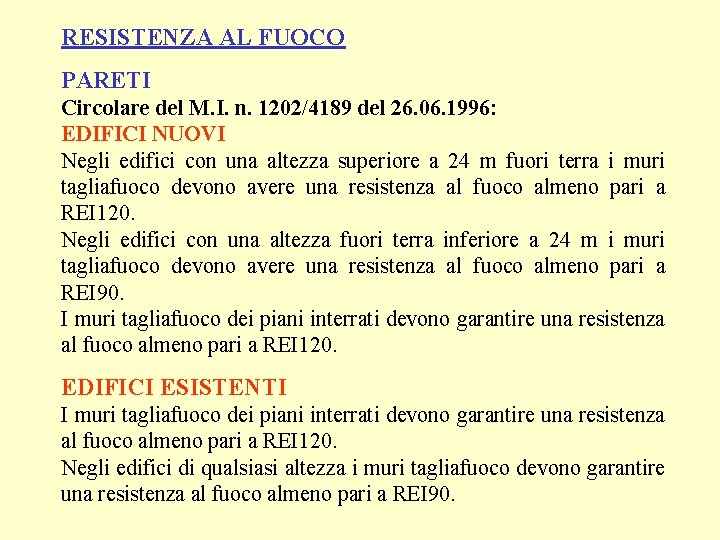 RESISTENZA AL FUOCO

PARETI
Circolare del M.I. n. 1202/4189 del 26.06.1996:
EDIFICI NUOVI
Negli edifici con una altezza superiore a 24 m fuori terra i muri tagliafuoco devono avere una resistenza al fuoco almeno pari a REI120.
Negli edifici con una altezza fuori terra inferiore a 24 m i muri tagliafuoco devono avere una resistenza al fuoco almeno pari a REI90.
I muri tagliafuoco dei piani interrati devono garantire una resistenza al fuoco almeno pari a REI120.

EDIFICI ESISTENTI
I muri tagliafuoco dei piani interrati devono garantire una resistenza al fuoco almeno pari a REI120.
Negli edifici di qualsiasi altezza i muri tagliafuoco devono garantire una resistenza al fuoco almeno pari a REI90.